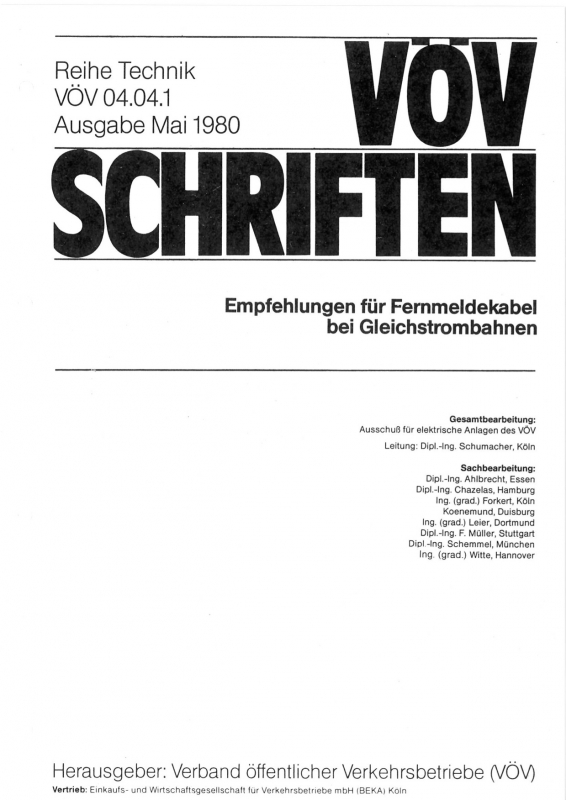 Reihe Technik
VÖV 04.04.1
Ausgabe Mai 1980

VÖV
SCHRIFTEN

Empfehlungen für Fernmeldekabel bei Gleichstrombahnen

Gesamtbearbeitung:
Ausschuß für elektrische Anlagen des VÖV
Leitung: Dipl.-Ing. Schumacher, Köln

Sachbearbeitung:
Dipl.-Ing. Ahlbrecht, Essen
Dipl.-Ing. Chazelas, Hamburg
Ing. (grad.) Forkert, Köln
Koenemund, Duisburg
Ing. (grad.) Leier, Dortmund
Dipl.-Ing. F. Müller, Stuttgart
Dipl.-Ing. Schemmel, München
Ing. (grad.) Witte, Hannover

Herausgeber: Verband öffentlicher Verkehrsbetriebe (VÖV)
Vertrieb: Einkaufs- und Wirtschaftsgesellschaft für Verkehrsbetriebe mbH (BEKA) Köln